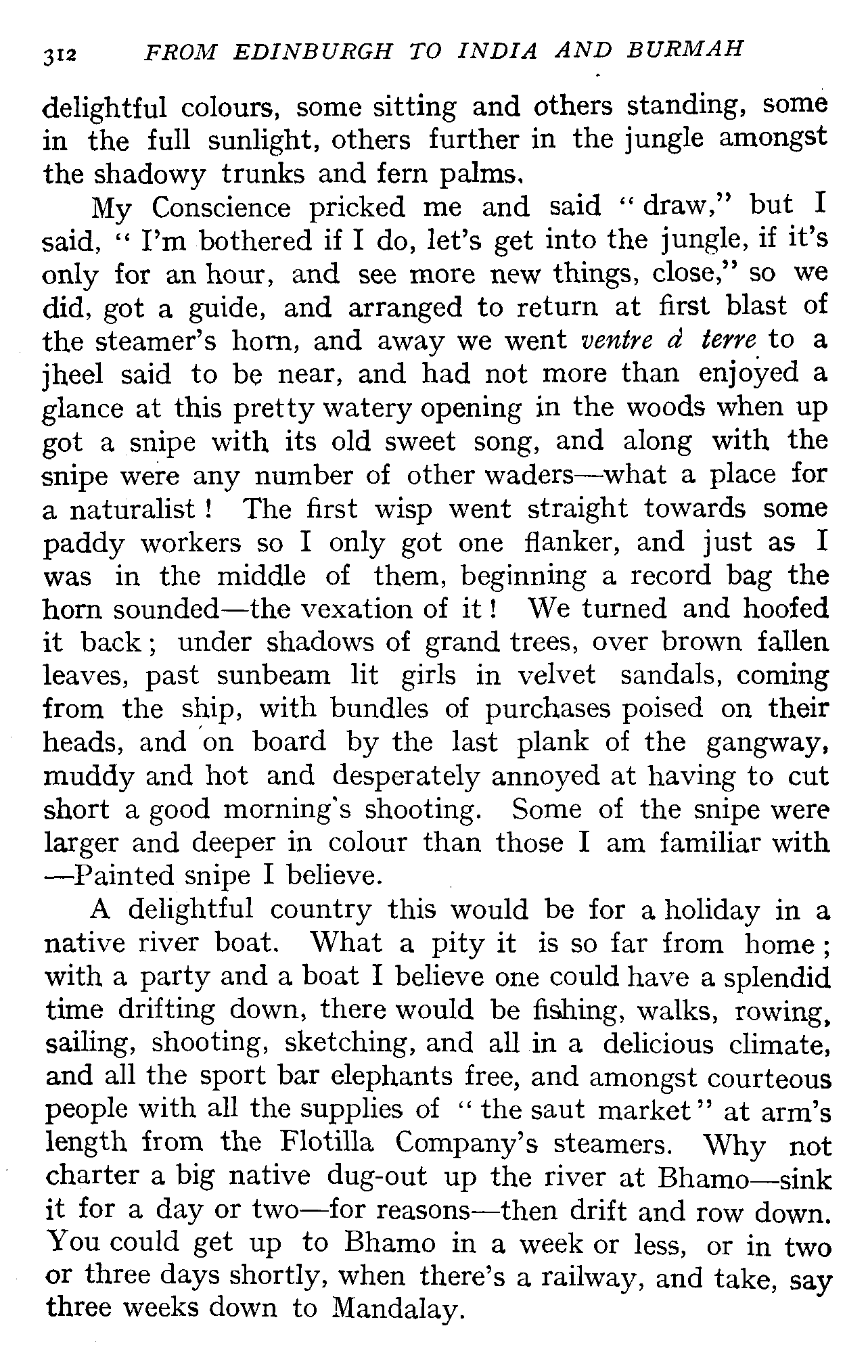 312 FROM EDINBURGH TO INDIA AND BURMAH

delightful colours, some sitting and others standing, some in the full sunlight, others further in the jungle amongst the shadowy trunks and fern palms.

My Conscience pricked me and said "draw," but I said, "I'm bothered if I do, let's get into the jungle, if it's only for an hour, and see more new things, close," so we did, got a guide, and arranged to return at first blast of the steamer's horn, and away we went ventre à terre to a jheel said to be near, and had not more than enjoyed a glance at this pretty watery opening in the woods when up got a snipe with its old sweet song, and along with the snipe were any number of other waders—what a place for a naturalist! The first wisp went straight towards some paddy workers so I only got one flanker, and just as I was in the middle of them, beginning a record bag the horn sounded—the vexation of it! We turned and hoofed it back; under shadows of grand trees, over brown fallen leaves, past sunbeam lit girls in velvet sandals, coming from the ship, with bundles of purchases poised on their heads, and on board by the last plank of the gangway, muddy and hot and desperately annoyed at having to cut short a good morning's shooting. Some of the snipe were larger and deeper in colour than those I am familiar with —Painted snipe I believe.

A delightful country this would be for a holiday in a native river boat. What a pity it is so far from home; with a party and a boat I believe one could have a splendid time drifting down, there would be fishing, walks, rowing, sailing, shooting, sketching, and all in a delicious climate, and all the sport bar elephants free, and amongst courteous people with all the supplies of "the saut market" at arm's length from the Flotilla Company's steamers. Why not charter a big native dug-out up the river at Bhamo—sink it for a day or two—for reasons—then drift and row down. You could get up to Bhamo in a week or less, or in two or three days shortly, when there's a railway, and take, say three weeks down to Mandalay.